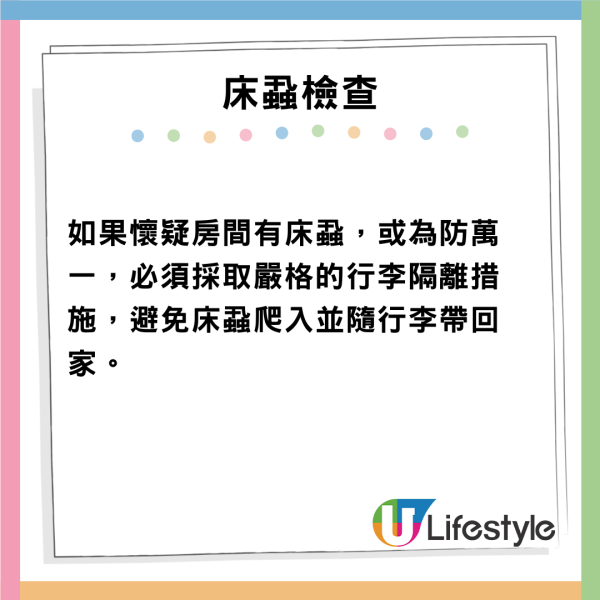 床蝨檢查

如果懷疑房間有床蝨，或為防萬一，必須採取嚴格的行李隔離措施，避免床蝨爬入並隨行李帶回家。

U Lifestyle